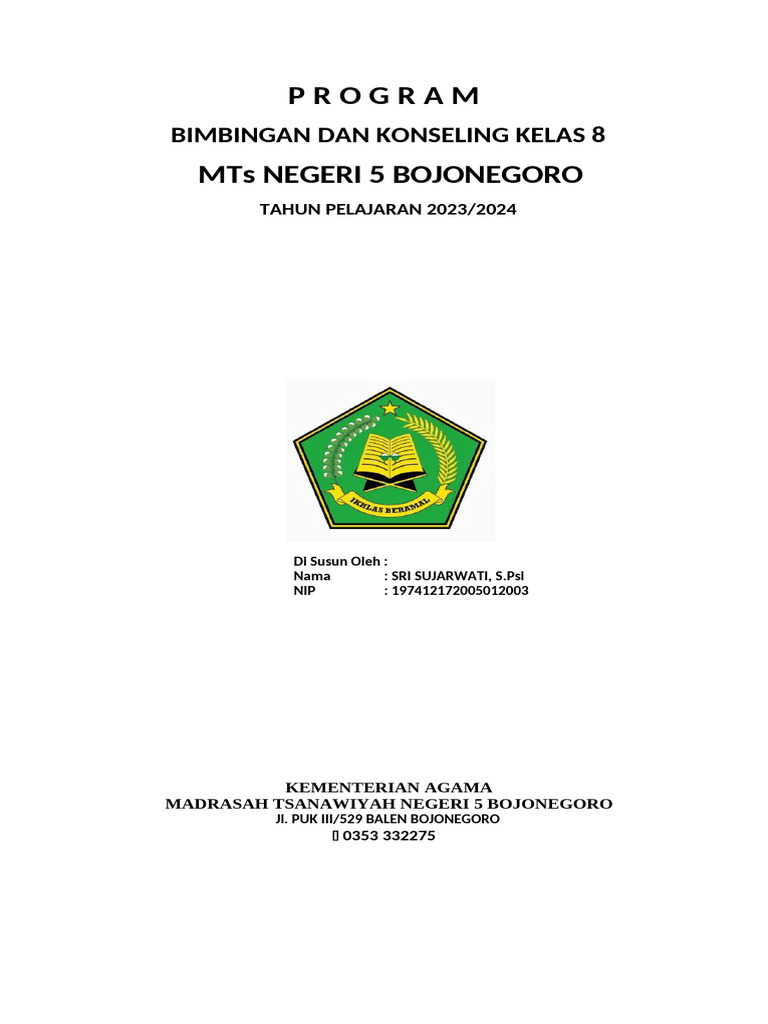 P R O G R A M
BIMBINGAN DAN KONSELING KELAS 8
MTs NEGERI 5 BOJONEGORO
TAHUN PELAJARAN 2023/2024

IKHLAS BERAMAL

Di Susun Oleh :
Nama : SRI SUJARWATI, S.Psi
NIP : 197412172005012003

KEMENTERIAN AGAMA
MADRASAH TSANAWIYAH NEGERI 5 BOJONEGORO
Jl. PUK III/529 BALEN BOJONEGORO
 0353 332275